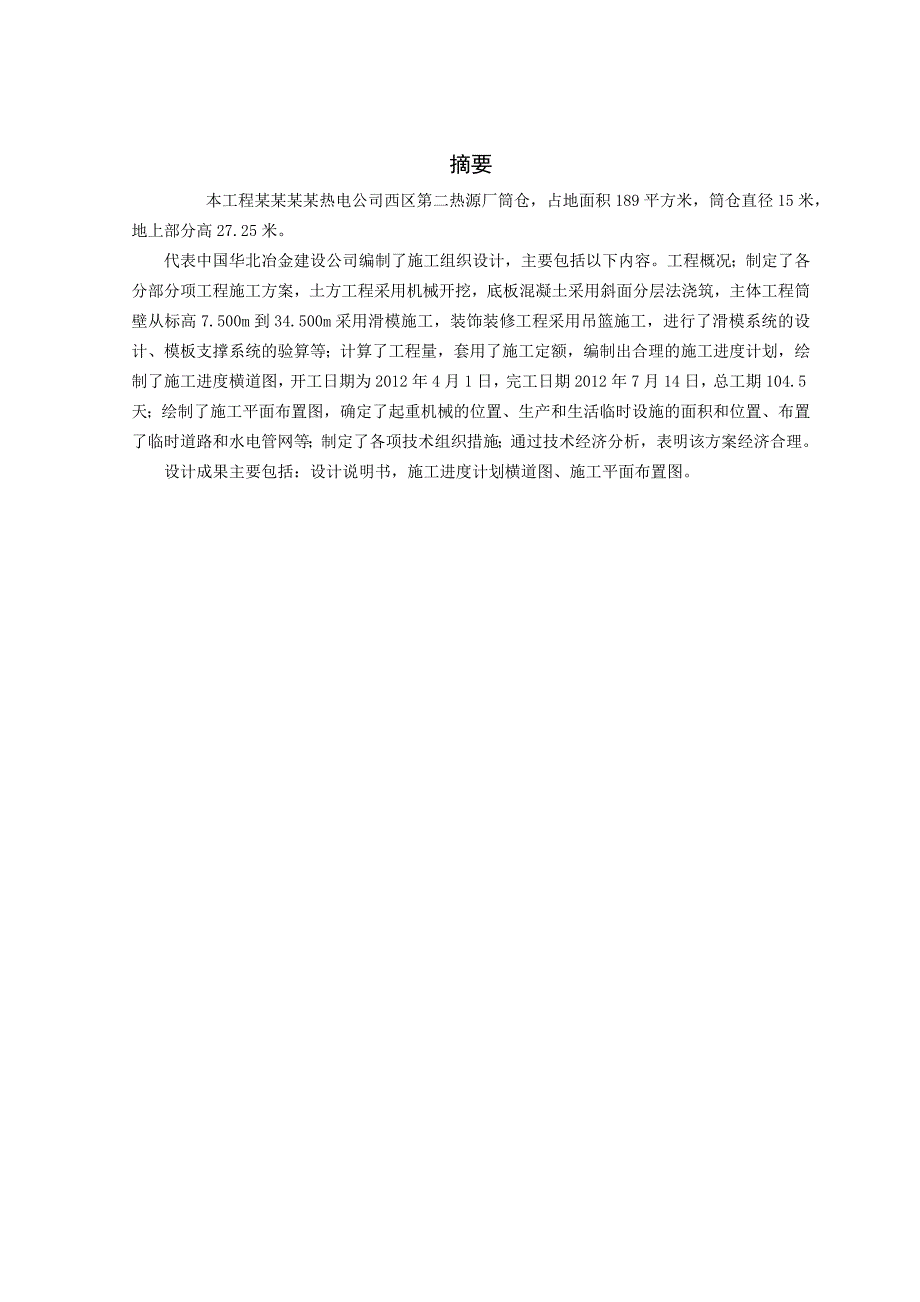 摘要

本工程某某某某热电公司西区第二热源厂筒仓，占地面积 189 平方米，筒仓直径 15 米，地上部分高 27.25 米。

代表中国华北冶金建设公司编制了施工组织设计，主要包括以下内容。工程概况；制定了各分部分项工程施工方案，土方工程采用机械开挖，底板混凝土采用斜面分层法浇筑，主体工程筒壁从标高 7.500m 到 34.500m 采用滑模施工，装饰装修工程采用吊篮施工，进行了滑模系统的设计、模板支撑系统的验算等；计算了工程量，套用了施工定额，编制出合理的施工进度计划，绘制了施工进度横道图，开工日期为 2012 年 4 月 1 日，完工日期 2012 年 7 月 14 日，总工期 104.5 天；绘制了施工平面布置图，确定了起重机械的位置、生产和生活临时设施的面积和位置、布置了临时道路和水电管网等；制定了各项技术组织措施；通过技术经济分析，表明该方案经济合理。

设计成果主要包括：设计说明书，施工进度计划横道图、施工平面布置图。